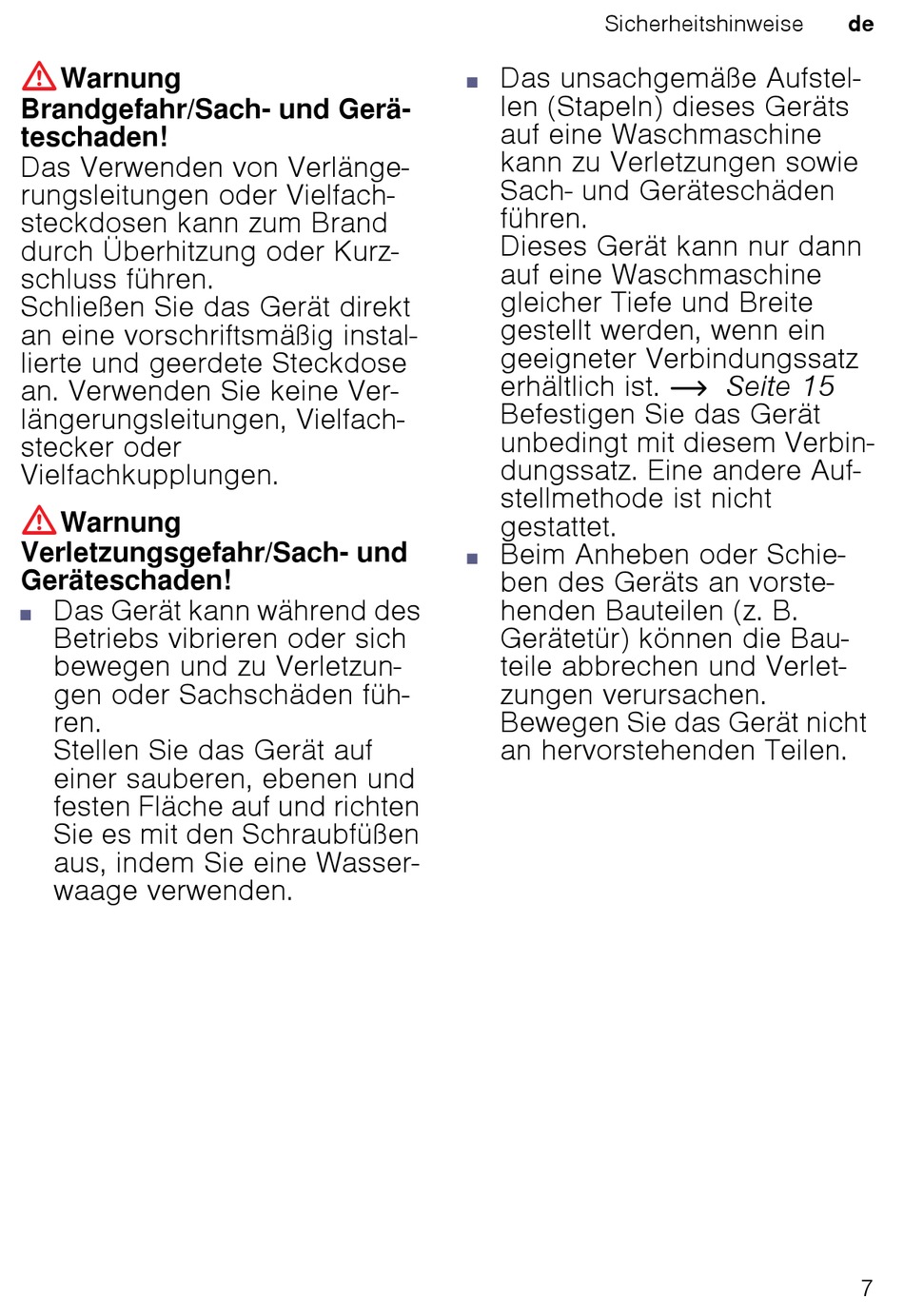 Sicherheitshinweise de

Warnung
Brandgefahr/Sach- und Geräteschaden!
Das Verwenden von Verlängerungsleitungen oder Vielfachsteckdosen kann zum Brand durch Überhitzung oder Kurzschluss führen.
Schließen Sie das Gerät direkt an eine vorschriftsmäßig installierte und geerdete Steckdose an. Verwenden Sie keine Verlängerungsleitungen, Vielfachstecker oder Vielfachkupplungen.

Warnung
Verletzungsgefahr/Sach- und Geräteschaden!
■ Das Gerät kann während des Betriebs vibrieren oder sich bewegen und zu Verletzungen oder Sachschäden führen.
Stellen Sie das Gerät auf einer sauberen, ebenen und festen Fläche auf und richten Sie es mit den Schraubfüßen aus, indem Sie eine Wasserwaage verwenden.

■ Das unsachgemäße Aufstellen (Stapeln) dieses Geräts auf eine Waschmaschine kann zu Verletzungen sowie Sach- und Geräteschäden führen.
Dieses Gerät kann nur dann auf eine Waschmaschine gleicher Tiefe und Breite gestellt werden, wenn ein geeigneter Verbindungssatz erhältlich ist. → Seite 15
Befestigen Sie das Gerät unbedingt mit diesem Verbindungssatz. Eine andere Aufstellmethode ist nicht gestattet.
■ Beim Anheben oder Schieben des Geräts an vorstehenden Bauteilen (z. B. Gerätetür) können die Bauteile abbrechen und Verletzungen verursachen.
Bewegen Sie das Gerät nicht an hervorstehenden Teilen.

7